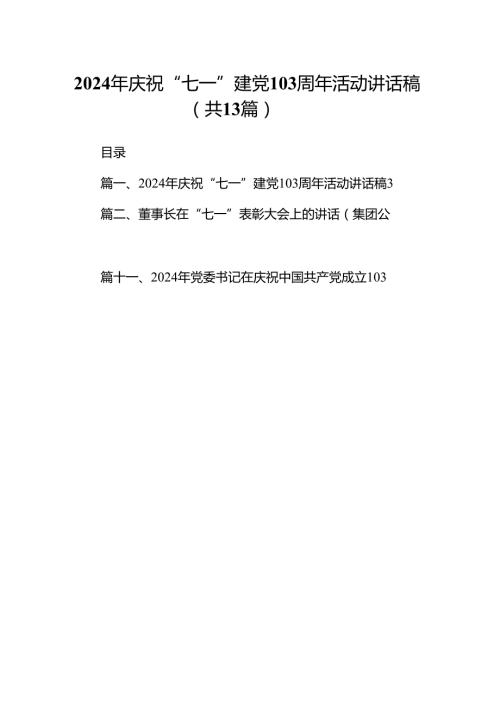 2024年庆祝“七一”建党103周年活动讲话稿（共13篇）

目录

篇一、2024年庆祝“七一”建党103周年活动讲话稿3

篇二、董事长在“七一”表彰大会上的讲话（集团公

篇十一、2024年党委书记在庆祝中国共产党成立103